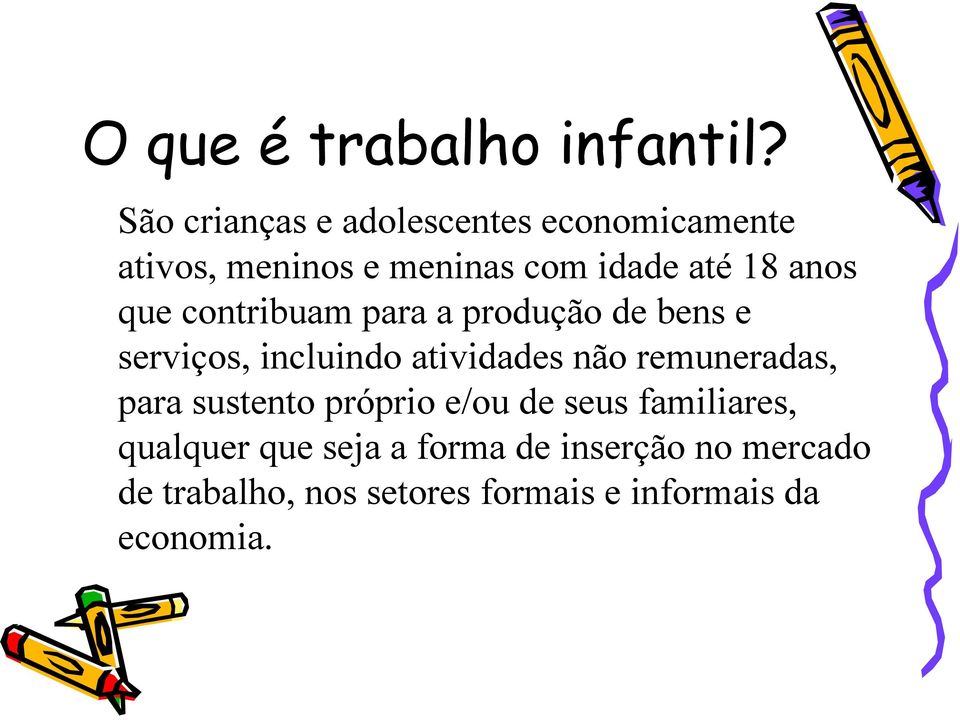 O que é trabalho infantil?

São crianças e adolescentes economicamente ativos, meninos e meninas com idade até 18 anos que contribuam para a produção de bens e serviços, incluindo atividades não remuneradas, para sustento próprio e/ou de seus familiares, qualquer que seja a forma de inserção no mercado de trabalho, nos setores formais e informais da economia.